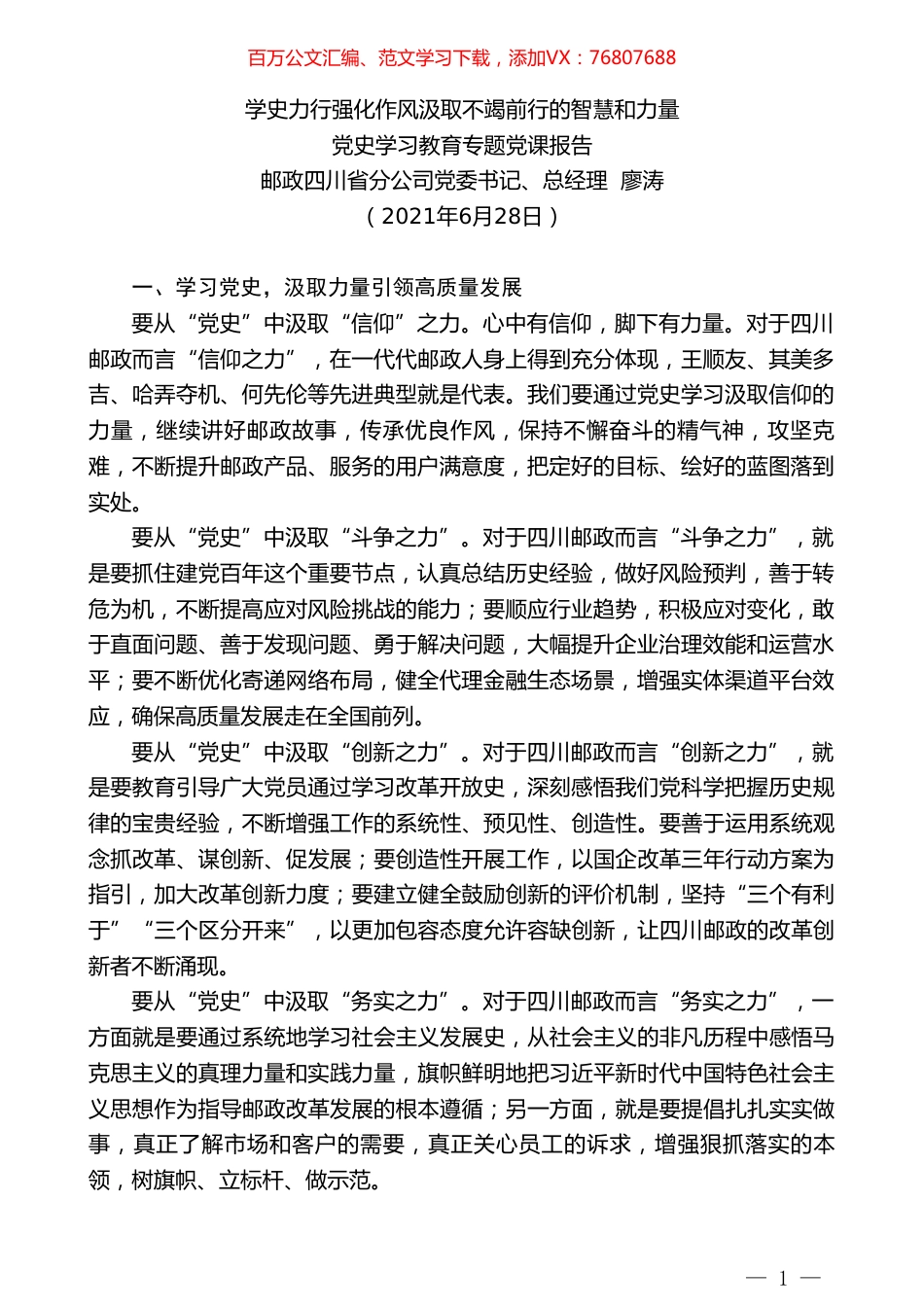 百万公文汇编、范文学习下载，添加VX：76807688

学史力行强化作风汲取不竭前行的智慧和力量
党史学习教育专题党课报告
邮政四川省分公司党委书记、总经理 廖涛
（2021年6月28日）

一、学习党史，汲取力量引领高质量发展

要从“党史”中汲取“信仰”之力。心中有信仰，脚下有力量。对于四川邮政而言“信仰之力”，在一代代邮政人身上得到充分体现，王顺友、其美多吉、哈弄夺机、何先伦等先进典型就是代表。我们要通过党史学习汲取信仰的力量，继续讲好邮政故事，传承优良作风，保持不懈奋斗的精气神，攻坚克难，不断提升邮政产品、服务的用户满意度，把定好的目标、绘好的蓝图落到实处。

要从“党史”中汲取“斗争之力”。对于四川邮政而言“斗争之力”，就是要抓住建党百年这个重要节点，认真总结历史经验，做好风险预判，善于转危为机，不断提高应对风险挑战的能力；要顺应行业趋势，积极应对变化，敢于直面问题、善于发现问题、勇于解决问题，大幅提升企业治理效能和运营水平；要不断优化寄递网络布局，健全代理金融生态场景，增强实体渠道平台效应，确保高质量发展走在全国前列。

要从“党史”中汲取“创新之力”。对于四川邮政而言“创新之力”，就是要教育引导广大党员通过学习改革开放史，深刻感悟我们党科学把握历史规律的宝贵经验，不断增强工作的系统性、预见性、创造性。要善于运用系统观念抓改革、谋创新、促发展；要创造性开展工作，以国企改革三年行动方案为指引，加大改革创新力度；要建立健全鼓励创新的评价机制，坚持“三个有利于”“三个区分开来”，以更加包容态度允许容缺创新，让四川邮政的改革创新者不断涌现。

要从“党史”中汲取“务实之力”。对于四川邮政而言“务实之力”，一方面就是要通过系统地学习社会主义发展史，从社会主义的非凡历程中感悟马克思主义的真理力量和实践力量，旗帜鲜明地把习近平新时代中国特色社会主义思想作为指导邮政改革发展的根本遵循；另一方面，就是要提倡扎扎实实做事，真正了解市场和客户的需要，真正关心员工的诉求，增强狠抓落实的本领，树旗帜、立标杆、做示范。

— 1 —